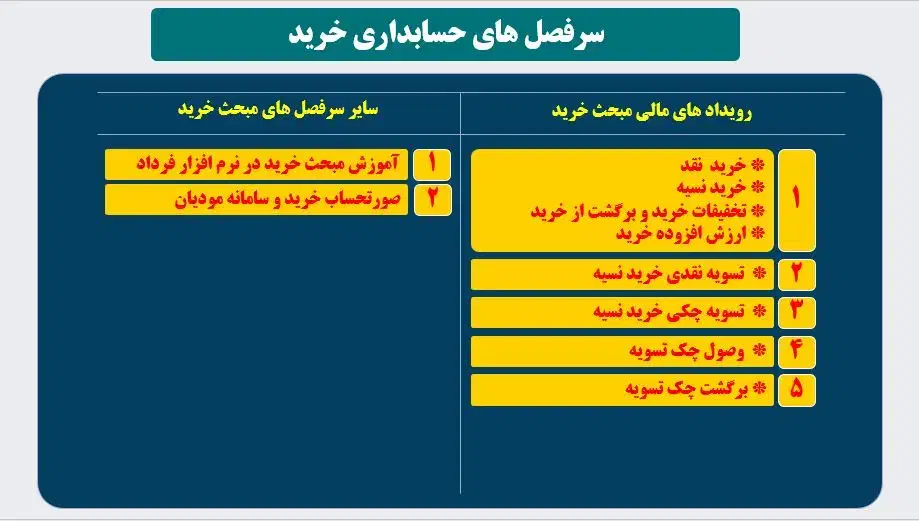 سرفصل های حسابداری خرید

رویداد های مالی مبحث خرید

۱
* خرید نقد
* خرید نسیه
* تخفیفات خرید و برگشت از خرید
* ارزش افزوده خرید

۲ * تسویه نقدی خرید نسیه

۳ * تسویه چکی خرید نسیه

۴ * وصول چک تسویه

۵ * برگشت چک تسویه

سایر سرفصل های مبحث خرید

۱ آموزش مبحث خرید در نرم افزار فرداد

۲ صورتحساب خرید و سامانه مودیان